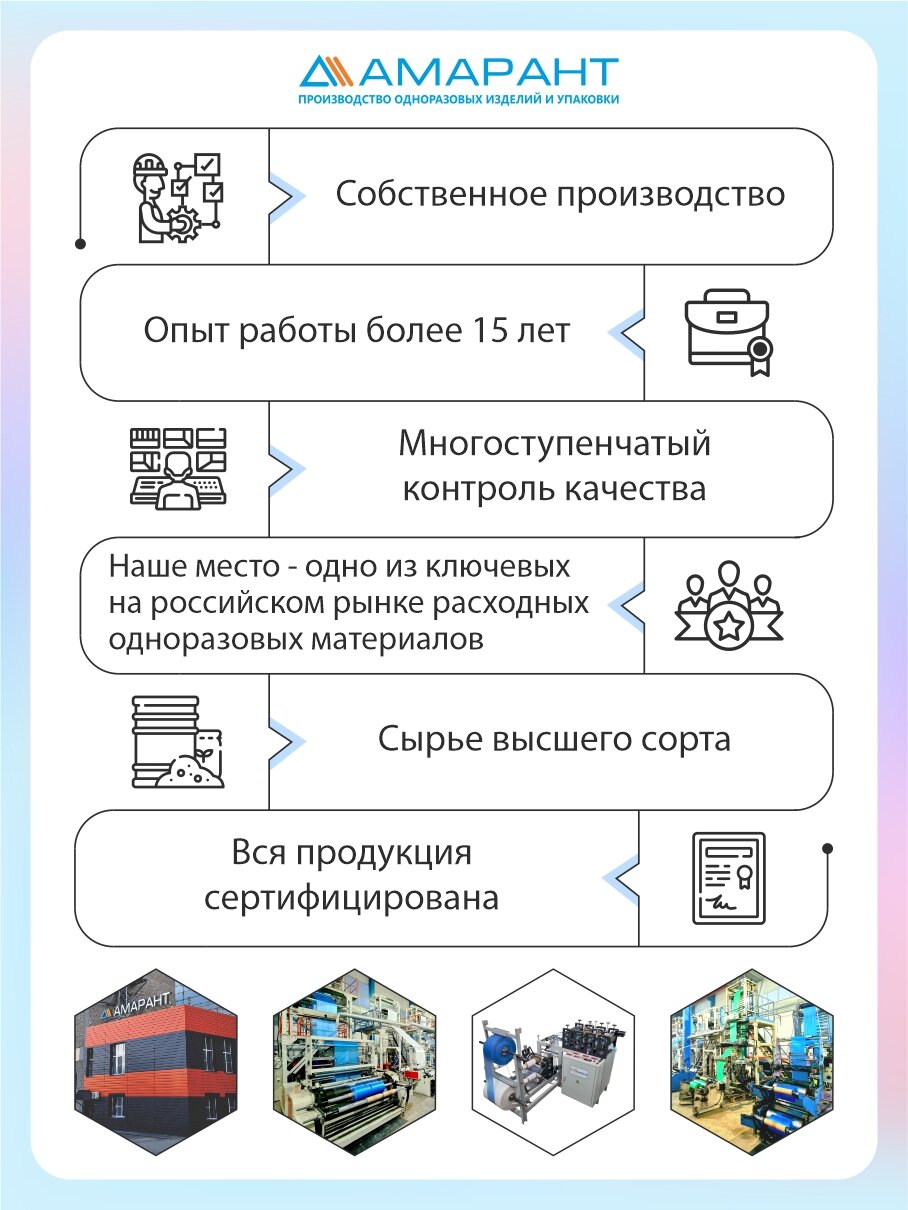 АМАРАНТ
ПРОИЗВОДСТВО ОДНОРАЗОВЫХ ИЗДЕЛИЙ И УПАКОВКИ

Собственное производство

Опыт работы более 15 лет

Многоступенчатый контроль качества

Наше место - одно из ключевых на российском рынке расходных одноразовых материалов

Сырье высшего сорта

Вся продукция сертифицирована

АМАРАНТ